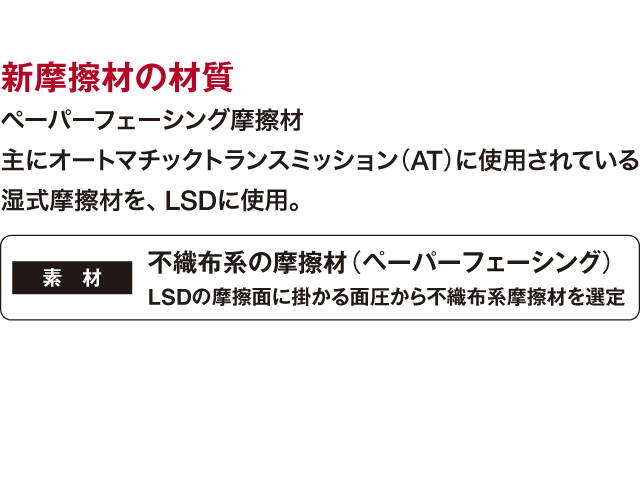 新摩擦材の材質

ペーパーフェーシング摩擦材
主にオートマチックトランスミッション（AT）に使用されている湿式摩擦材を、LSDに使用。

素　材

不織布系の摩擦材（ペーパーフェーシング）
LSDの摩擦面に掛かる面圧から不織布系摩擦材を選定